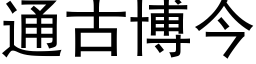 通古博今